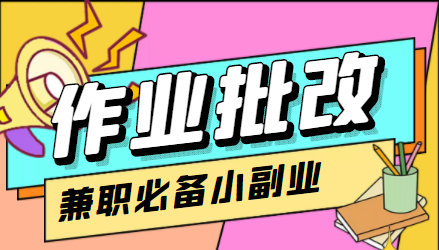 作业批改

兼职必备小副业